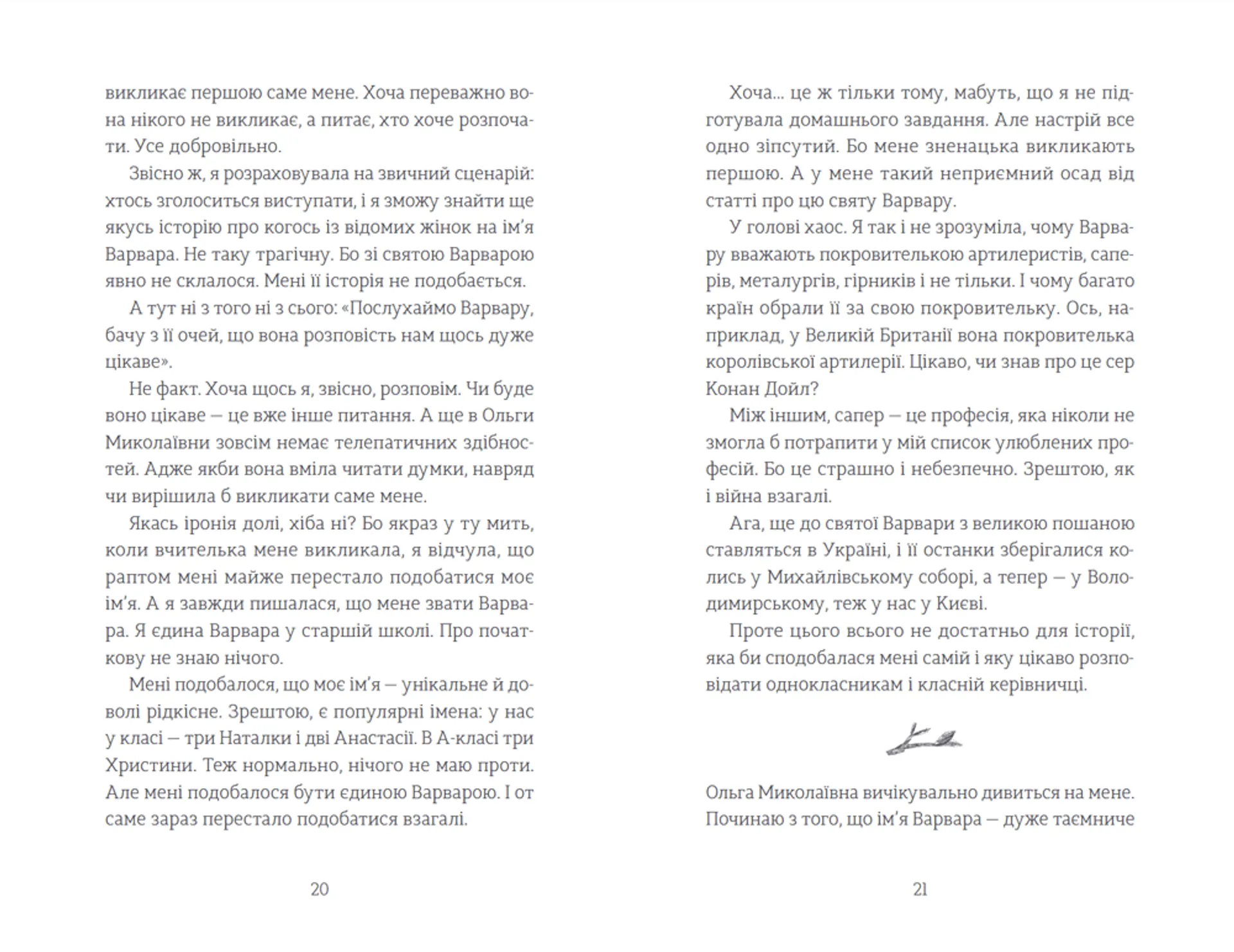 викликає першою саме мене. Хоча переважно вона нікого не викликає, а питає, хто хоче розпочати. Усе добровільно.

Звісно ж, я розраховувала на звичний сценарій: хтось зголоситься виступати, і я зможу знайти ще якусь історію про когось із відомих жінок на ім'я Варвара. Не таку трагічну. Бо зі святою Варварою явно не склалося. Мені її історія не подобається.

А тут ні з того ні з сього: «Послухаймо Варвару, бачу з її очей, що вона розповість нам щось дуже цікаве».

Не факт. Хоча щось я, звісно, розповім. Чи буде воно цікаве — це вже інше питання. А ще в Ольги Миколаївни зовсім немає телепатичних здібностей. Адже якби вона вміла читати думки, навряд чи вирішила б викликати саме мене.

Якась іронія долі, хіба ні? Бо якраз у ту мить, коли вчителька мене викликала, я відчула, що раптом мені майже перестало подобатися моє ім'я. А я завжди пишалася, що мене звати Варвара. Я єдина Варвара у старшій школі. Про початкову не знаю нічого.

Мені подобалося, що моє ім'я — унікальне й доволі рідкісне. Зрештою, є популярні імена: у нас у класі — три Наталки і дві Анастасії. В А-класі три Христини. Теж нормально, нічого не маю проти. Але мені подобалося бути єдиною Варварою. І от саме зараз перестало подобатися взагалі.

20

Хоча… це ж тільки тому, мабуть, що я не підготувала домашнього завдання. Але настрій все одно зіпсутий. Бо мене зненацька викликають першою. А у мене такий неприємний осад від статті про цю святу Варвару.

У голові хаос. Я так і не зрозуміла, чому Варвару вважають покровителькою артилеристів, саперів, металургів, гірників і не тільки. І чому багато країн обрали її за свою покровительку. Ось, наприклад, у Великій Британії вона покровителька королівської артилерії. Цікаво, чи знав про це сер Конан Дойл?

Між іншим, сапер — це професія, яка ніколи не змогла б потрапити у мій список улюблених професій. Бо це страшно і небезпечно. Зрештою, як і війна взагалі.

Ага, ще до святої Варвари з великою пошаною ставляться в Україні, і її останки зберігалися колись у Михайлівському соборі, а тепер — у Володимирському, теж у нас у Києві.

Проте цього всього не достатньо для історії, яка би сподобалася мені самій і яку цікаво розповідати однокласникам і класній керівничці.

Ольга Миколаївна вичікувально дивиться на мене. Починаю з того, що ім'я Варвара — дуже таємниче

21